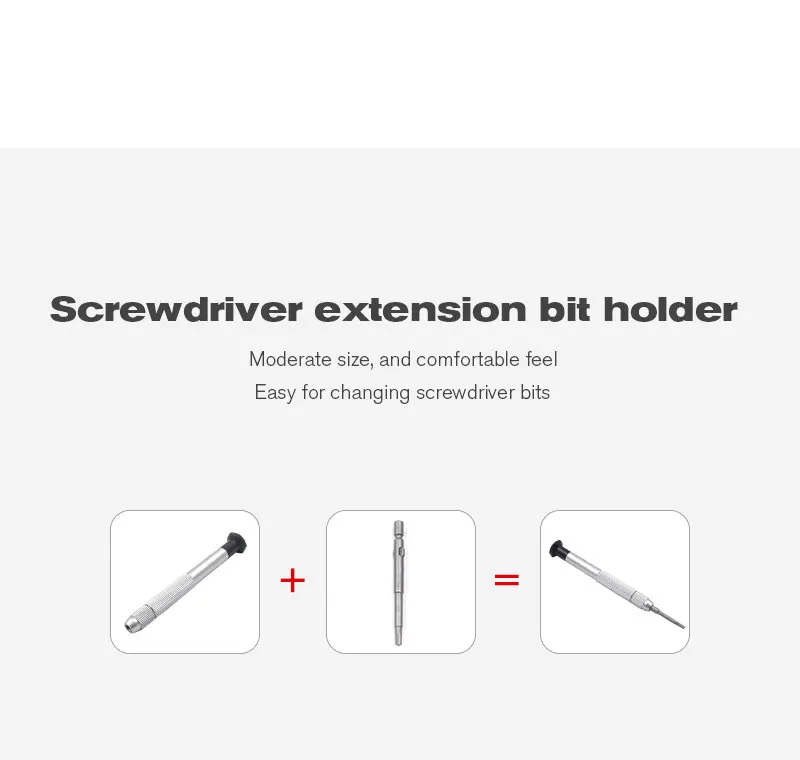 Screwdriver extension bit holder

Moderate size, and comfortable feel

Easy for changing screwdriver bits

+

=